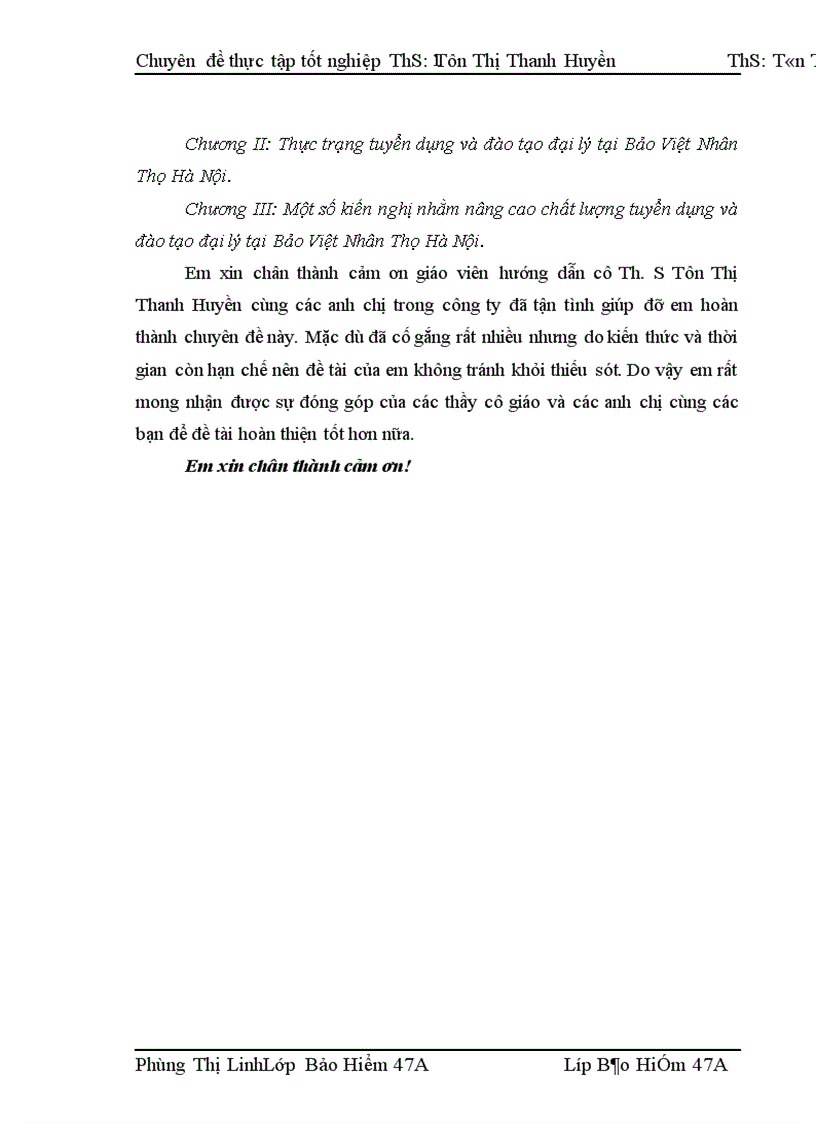 Chuyên đề thực tập tốt nghiệp ThS: Tôn Thị Thanh Huyền ThS: T«n T

Chương II: Thực trạng tuyển dụng và đào tạo đại lý tại Bảo Việt Nhân Thọ Hà Nội.

Chương III: Một số kiến nghị nhằm nâng cao chất lượng tuyển dụng và đào tạo đại lý tại Bảo Việt Nhân Thọ Hà Nội.

Em xin chân thành cảm ơn giáo viên hướng dẫn cô Th. S Tôn Thị Thanh Huyền cùng các anh chị trong công ty đã tận tình giúp đỡ em hoàn thành chuyên đề này. Mặc dù đã cố gắng rất nhiều nhưng do kiến thức và thời gian còn hạn chế nên đề tài của em không tránh khỏi thiếu sót. Do vậy em rất mong nhận được sự đóng góp của các thầy cô giáo và các anh chị cùng các bạn để đề tài hoàn thiện tốt hơn nữa.

Em xin chân thành cảm ơn!

Phùng Thị LinhLớp Bảo Hiểm 47A Líp B¶o HiÓm 47A